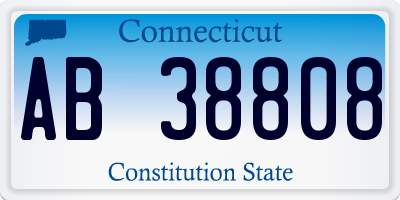 Connecticut

AB 38808

Constitution State